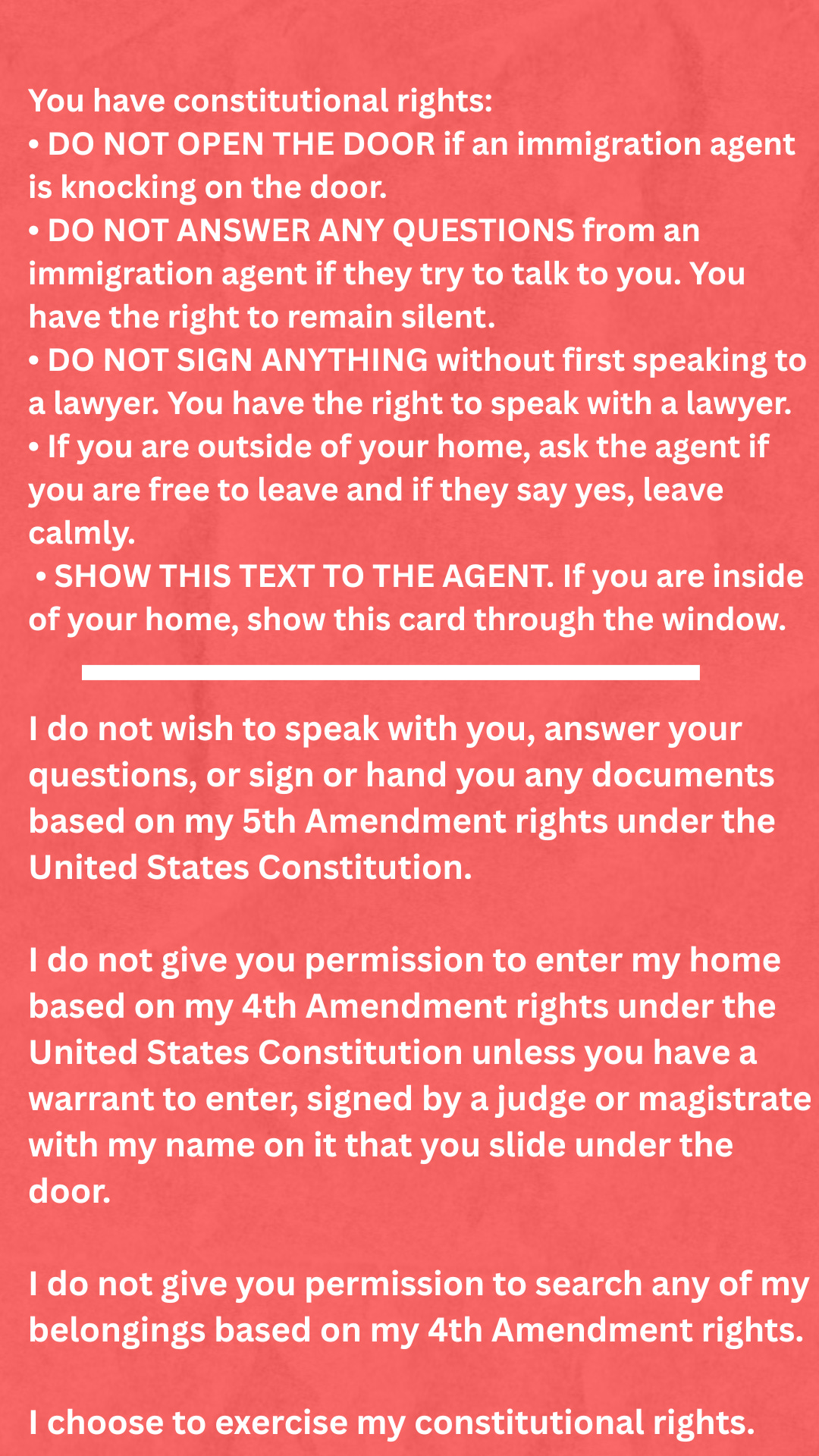 You have constitutional rights:
• DO NOT OPEN THE DOOR if an immigration agent is knocking on the door.
• DO NOT ANSWER ANY QUESTIONS from an immigration agent if they try to talk to you. You have the right to remain silent.
• DO NOT SIGN ANYTHING without first speaking to a lawyer. You have the right to speak with a lawyer.
• If you are outside of your home, ask the agent if you are free to leave and if they say yes, leave calmly.
• SHOW THIS TEXT TO THE AGENT. If you are inside of your home, show this card through the window.

I do not wish to speak with you, answer your questions, or sign or hand you any documents based on my 5th Amendment rights under the United States Constitution.

I do not give you permission to enter my home based on my 4th Amendment rights under the United States Constitution unless you have a warrant to enter, signed by a judge or magistrate with my name on it that you slide under the door.

I do not give you permission to search any of my belongings based on my 4th Amendment rights.

I choose to exercise my constitutional rights.